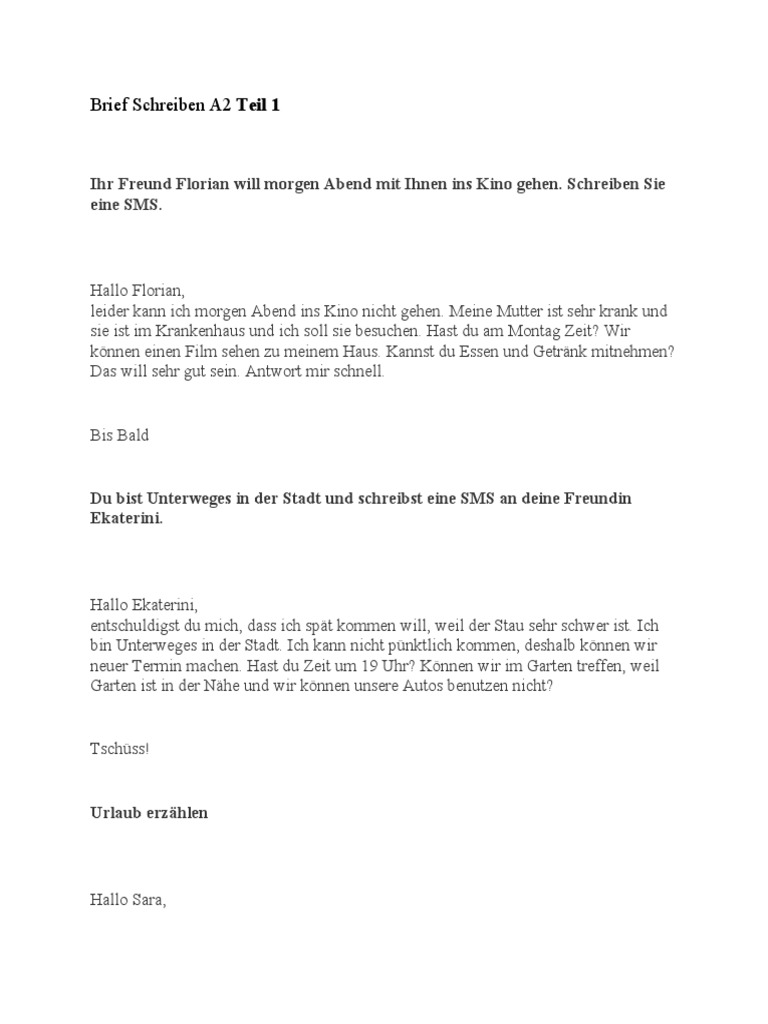 Brief Schreiben A2 Teil 1

Ihr Freund Florian will morgen Abend mit Ihnen ins Kino gehen. Schreiben Sie eine SMS.

Hallo Florian,
leider kann ich morgen Abend ins Kino nicht gehen. Meine Mutter ist sehr krank und sie ist im Krankenhaus und ich soll sie besuchen. Hast du am Montag Zeit? Wir können einen Film sehen zu meinem Haus. Kannst du Essen und Getränk mitnehmen? Das will sehr gut sein. Antwort mir schnell.

Bis Bald

Du bist Unterweges in der Stadt und schreibst eine SMS an deine Freundin Ekaterini.

Hallo Ekaterini,
entschuldigst du mich, dass ich spät kommen will, weil der Stau sehr schwer ist. Ich bin Unterweges in der Stadt. Ich kann nicht pünktlich kommen, deshalb können wir neuer Termin machen. Hast du Zeit um 19 Uhr? Können wir im Garten treffen, weil Garten ist in der Nähe und wir können unsere Autos benutzen nicht?

Tschüss!

Urlaub erzählen

Hallo Sara,